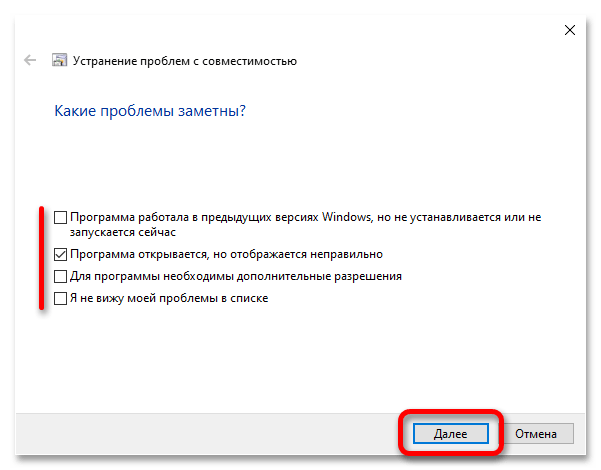 Устранение проблем с совместимостью

Какие проблемы заметны?

Программа работала в предыдущих версиях Windows, но не устанавливается или не запускается сейчас
Программа открывается, но отображается неправильно
Для программы необходимы дополнительные разрешения
Я не вижу моей проблемы в списке

Далее
Отмена